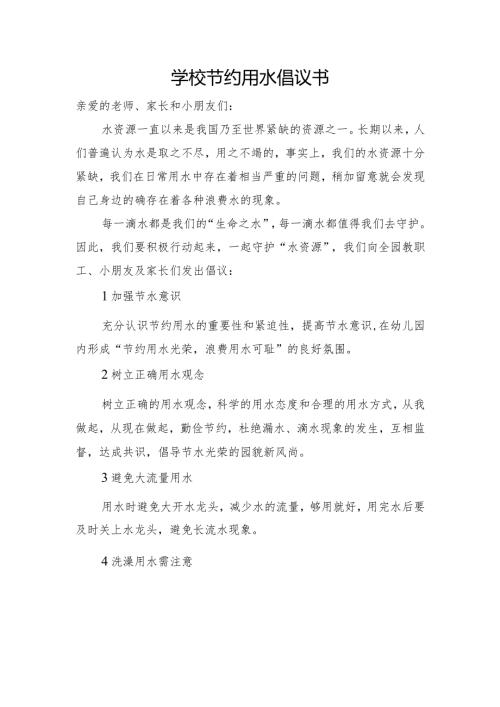 学校节约用水倡议书

亲爱的老师、家长和小朋友们：

水资源一直以来是我国乃至世界紧缺的资源之一。长期以来，人们普遍认为水是取之不尽，用之不竭的，事实上，我们的水资源十分紧缺，我们在日常用水中存在着相当严重的问题，稍加留意就会发现自己身边的确存在着各种浪费水的现象。

每一滴水都是我们的“生命之水”，每一滴水都值得我们去守护。因此，我们要积极行动起来，一起守护“水资源”，我们向全园教职工、小朋友及家长们发出倡议：

1 加强节水意识

充分认识节约用水的重要性和紧迫性，提高节水意识，在幼儿园内形成“节约用水光荣，浪费用水可耻”的良好氛围。

2 树立正确用水观念

树立正确的用水观念，科学的用水态度和合理的用水方式，从我做起，从现在做起，勤俭节约，杜绝漏水、滴水现象的发生，互相监督，达成共识，倡导节水光荣的园貌新风尚。

3 避免大流量用水

用水时避免大开水龙头，减少水的流量，够用就好，用完水后要及时关上水龙头，避免长流水现象。

4 洗澡用水需注意